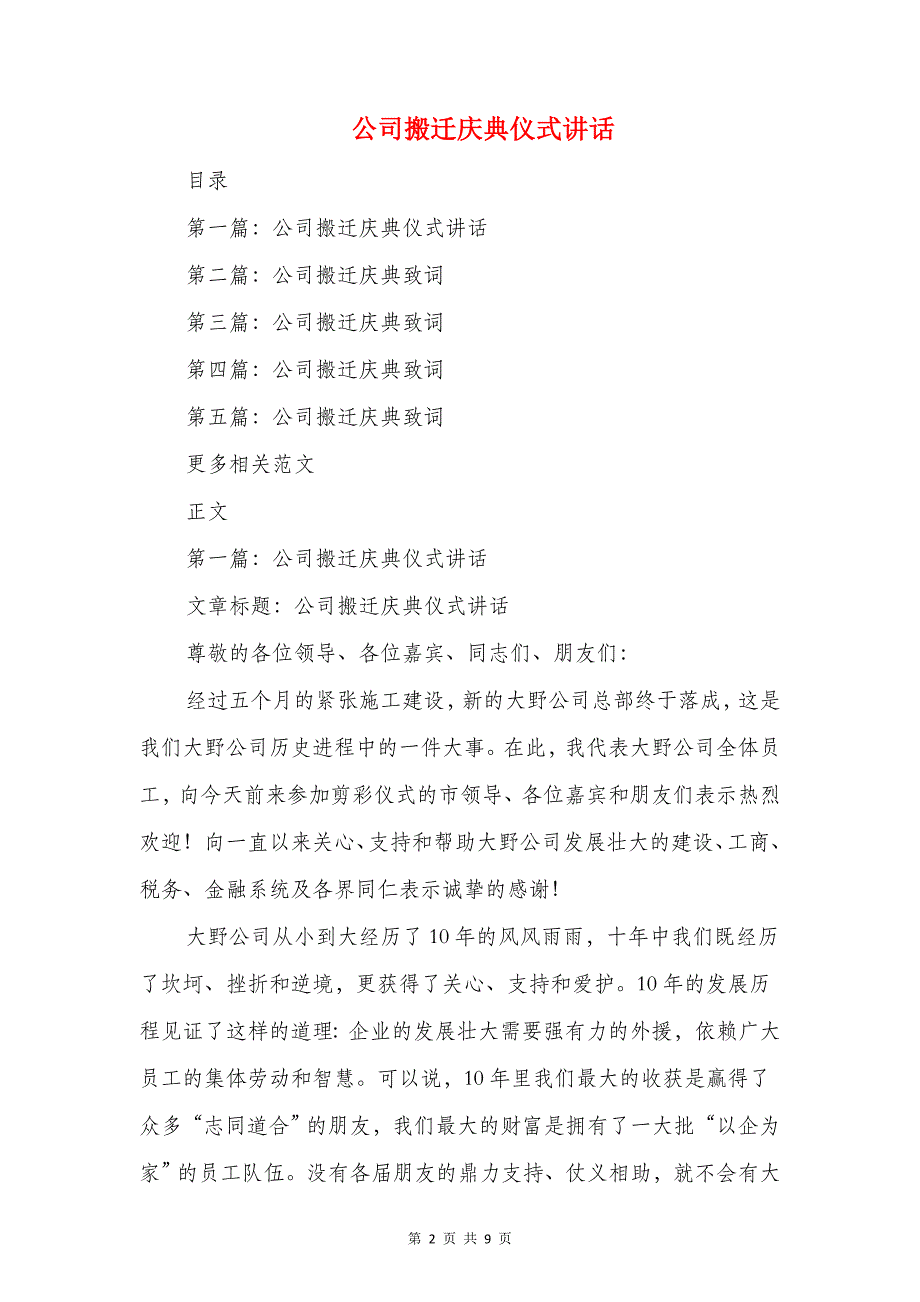 公司搬迁庆典仪式讲话

目录

第一篇：公司搬迁庆典仪式讲话

第二篇：公司搬迁庆典致词

第三篇：公司搬迁庆典致词

第四篇：公司搬迁庆典致词

第五篇：公司搬迁庆典致词

更多相关范文

正文

第一篇：公司搬迁庆典仪式讲话

文章标题：公司搬迁庆典仪式讲话

尊敬的各位领导、各位嘉宾、同志们、朋友们：

经过五个月的紧张施工建设，新的大野公司总部终于落成，这是我们大野公司历史进程中的一件大事。在此，我代表大野公司全体员工，向今天前来参加剪彩仪式的市领导、各位嘉宾和朋友们表示热烈欢迎！向一直以来关心、支持和帮助大野公司发展壮大的建设、工商、税务、金融系统及各界同仁表示诚挚的感谢！

大野公司从小到大经历了10年的风风雨雨，十年中我们既经历了坎坷、挫折和逆境，更获得了关心、支持和爱护。10年的发展历程见证了这样的道理：企业的发展壮大需要强有力的外援，依赖广大员工的集体劳动和智慧。可以说，10年里我们最大的收获是赢得了众多“志同道合”的朋友，我们最大的财富是拥有了一大批“以企为家”的员工队伍。没有各届朋友的鼎力支持、仗义相助，就不会有大

第 2 页 共 9 页